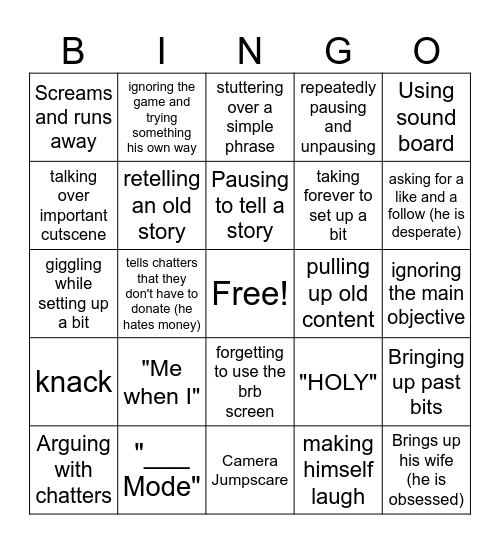 | B | I | N | G | O |
|---|---|---|---|---|
| Screams and runs away | ignoring the game and trying something his own way | stuttering over a simple phrase | repeatedly pausing and unpausing | Using sound board |
| talking over important cutscene | retelling an old story | Pausing to tell a story | taking forever to set up a bit | asking for a like and a follow (he is desperate) |
| giggling while setting up a bit | tells chatters that they don't have to donate (he hates money) | Free! | pulling up old content | ignoring the main objective |
| knack | "Me when I" | forgetting to use the brb screen | "HOLY" | Bringing up past bits |
| Arguing with chatters | "___ Mode" | Camera Jumpscare | making himself laugh | Brings up his wife (he is obsessed) |